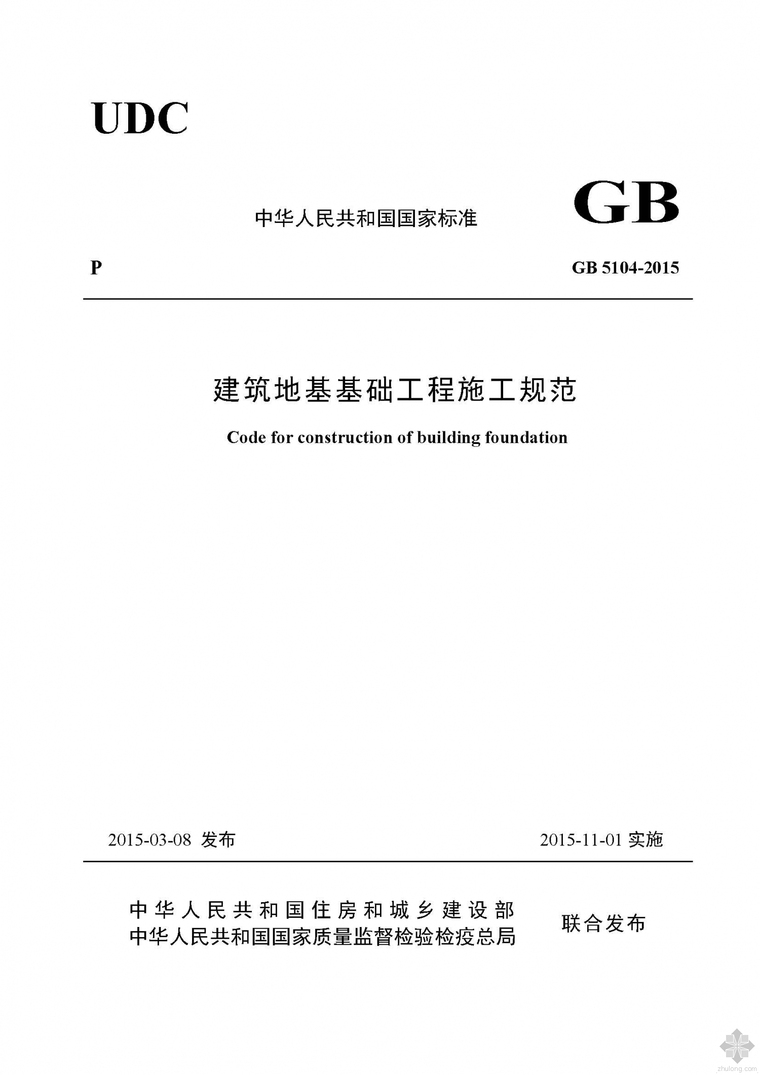 UDC

中华人民共和国国家标准

GB

P

GB 5104-2015

建筑地基基础工程施工规范

Code for construction of building foundation

2015-03-08 发布

2015-11-01 实施

中华人民共和国住房和城乡建设部
中华人民共和国国家质量监督检验检疫总局

联合发布

zhulong.com